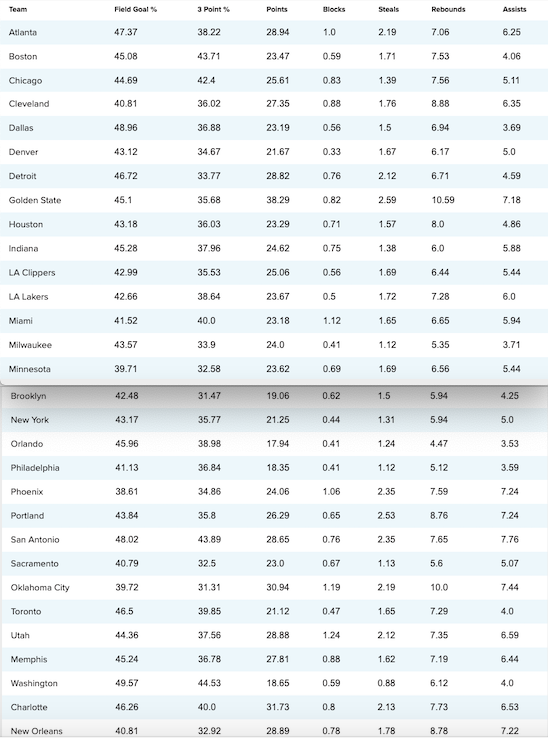 | Team | Field Goal % | 3 Point % | Points | Blocks | Steals | Rebounds | Assists |
|---|---|---|---|---|---|---|---|
| Atlanta | 47.37 | 38.22 | 28.94 | 1.0 | 2.19 | 7.06 | 6.25 |
| Boston | 45.08 | 43.71 | 23.47 | 0.59 | 1.71 | 7.53 | 4.06 |
| Chicago | 44.69 | 42.4 | 25.61 | 0.83 | 1.39 | 7.56 | 5.11 |
| Cleveland | 40.81 | 36.02 | 27.35 | 0.88 | 1.76 | 8.88 | 6.35 |
| Dallas | 48.96 | 36.88 | 23.19 | 0.56 | 1.5 | 6.94 | 3.69 |
| Denver | 43.12 | 34.67 | 21.67 | 0.33 | 1.67 | 6.17 | 5.0 |
| Detroit | 46.72 | 33.77 | 28.82 | 0.76 | 2.12 | 6.71 | 4.59 |
| Golden State | 45.1 | 35.68 | 38.29 | 0.82 | 2.59 | 10.59 | 7.18 |
| Houston | 43.18 | 36.03 | 23.29 | 0.71 | 1.57 | 8.0 | 4.86 |
| Indiana | 45.28 | 37.96 | 24.62 | 0.75 | 1.38 | 6.0 | 5.88 |
| LA Clippers | 42.99 | 35.53 | 25.06 | 0.56 | 1.69 | 6.44 | 5.44 |
| LA Lakers | 42.66 | 38.64 | 23.67 | 0.5 | 1.72 | 7.28 | 6.0 |
| Miami | 41.52 | 40.0 | 23.18 | 1.12 | 1.65 | 6.65 | 5.94 |
| Milwaukee | 43.57 | 33.9 | 24.0 | 0.41 | 1.12 | 5.35 | 3.71 |
| Minnesota | 39.71 | 32.58 | 23.62 | 0.69 | 1.69 | 6.56 | 5.44 |
| Brooklyn | 42.48 | 31.47 | 19.06 | 0.62 | 1.5 | 5.94 | 4.25 |
| New York | 43.17 | 35.77 | 21.25 | 0.44 | 1.31 | 5.94 | 5.0 |
| Orlando | 45.96 | 38.98 | 17.94 | 0.41 | 1.24 | 4.47 | 3.53 |
| Philadelphia | 41.13 | 36.84 | 18.35 | 0.41 | 1.12 | 5.12 | 3.59 |
| Phoenix | 38.61 | 34.86 | 24.06 | 1.06 | 2.35 | 7.59 | 7.24 |
| Portland | 43.84 | 35.8 | 26.29 | 0.65 | 2.53 | 8.76 | 7.24 |
| San Antonio | 48.02 | 43.89 | 28.65 | 0.76 | 2.35 | 7.65 | 7.76 |
| Sacramento | 40.79 | 32.5 | 23.0 | 0.67 | 1.13 | 5.6 | 5.07 |
| Oklahoma City | 39.72 | 31.31 | 30.94 | 1.19 | 2.19 | 10.0 | 7.44 |
| Toronto | 46.5 | 39.85 | 21.12 | 0.47 | 1.65 | 7.29 | 4.0 |
| Utah | 44.36 | 37.56 | 28.88 | 1.24 | 2.12 | 7.35 | 6.59 |
| Memphis | 45.24 | 36.78 | 27.81 | 0.88 | 1.62 | 7.19 | 6.44 |
| Washington | 49.57 | 44.53 | 18.65 | 0.59 | 0.88 | 6.12 | 4.0 |
| Charlotte | 46.26 | 40.0 | 31.73 | 0.8 | 2.13 | 7.73 | 6.53 |
| New Orleans | 40.81 | 32.92 | 28.89 | 0.78 | 1.78 | 8.78 | 7.22 |